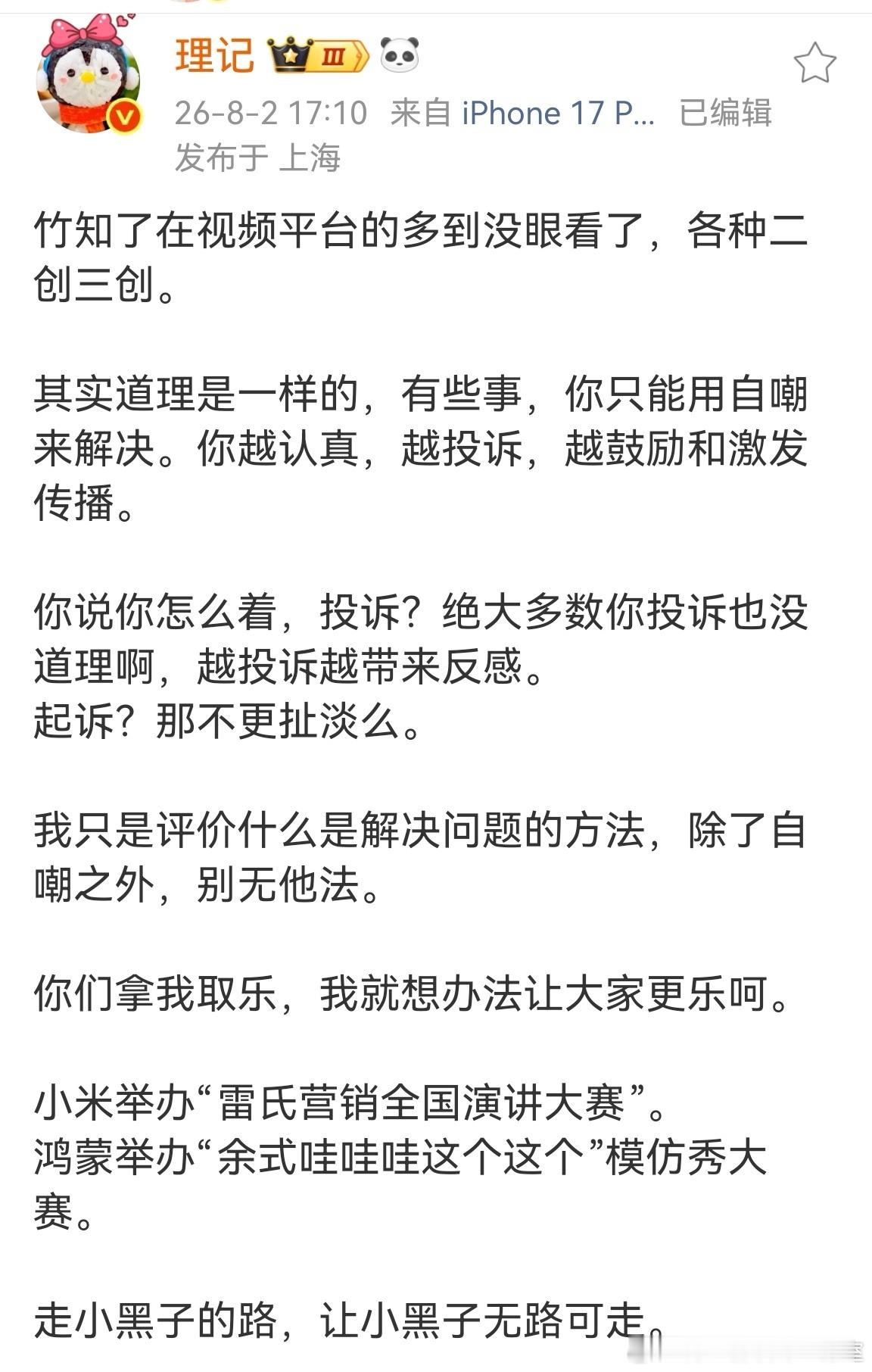 理记 Ⅲ

26-8-2 17:10 来自 iPhone 17 P... 已编辑
发布于 上海

竹知了在视频平台的多到没眼看了，各种二创三创。

其实道理是一样的，有些事，你只能用自嘲来解决。你越认真，越投诉，越鼓励和激发传播。

你说你怎么着，投诉？绝大多数你投诉也没道理啊，越投诉越带来反感。
起诉？那不更扯淡么。

我只是评价什么是解决问题的方法，除了自嘲之外，别无他法。

你们拿我取乐，我就想办法让大家更乐呵。

小米举办“雷氏营销全国演讲大赛”。
鸿蒙举办“余式哇哇哇这个这个”模仿秀大赛。

走小黑子的路，让小黑子无路可走。